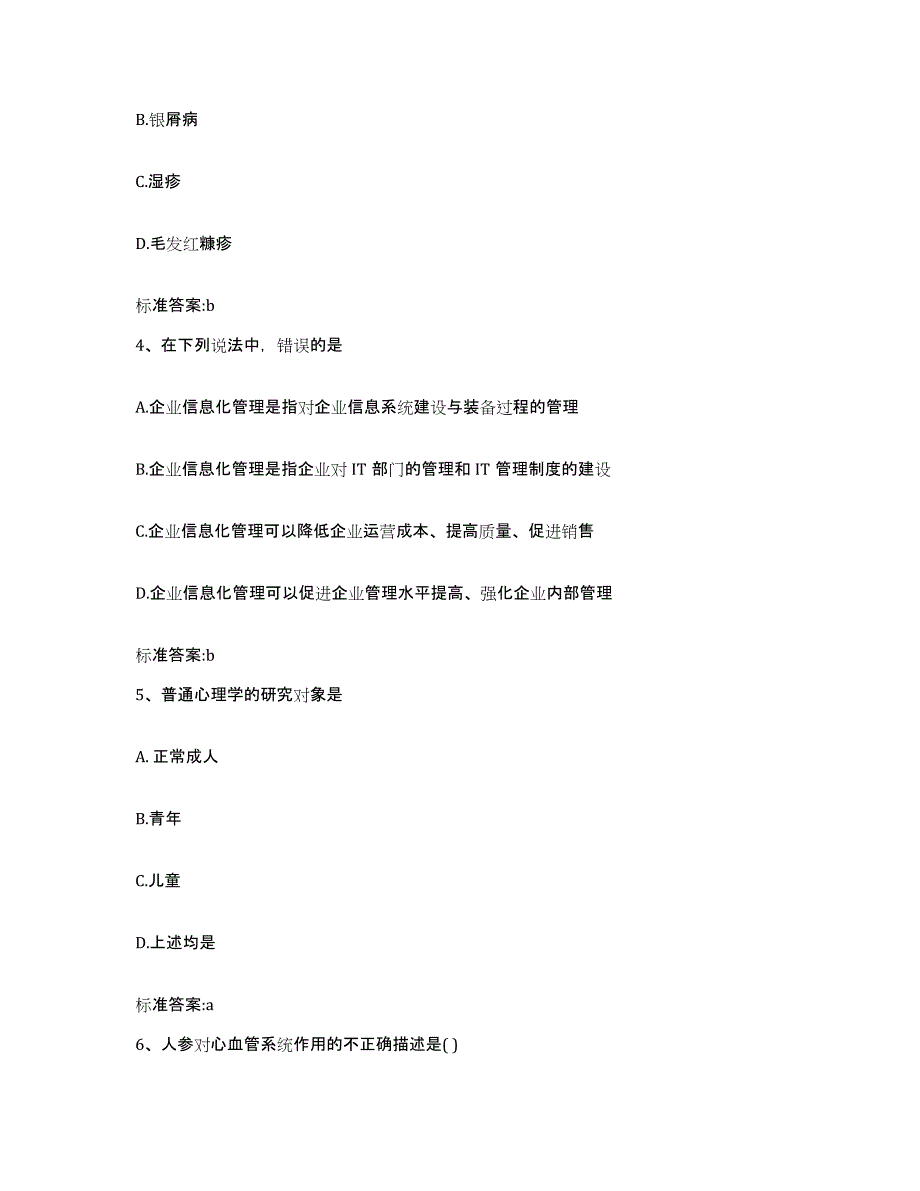 B.银屑病

C.湿疹

D.毛发红糠疹

标准答案:b

4、在下列说法中，错误的是

A.企业信息化管理是指对企业信息系统建设与装备过程的管理

B.企业信息化管理是指企业对 IT 部门的管理和 IT 管理制度的建设

C.企业信息化管理可以降低企业运营成本、提高质量、促进销售

D.企业信息化管理可以促进企业管理水平提高、强化企业内部管理

标准答案:b

5、普通心理学的研究对象是

A. 正常成人

B.青年

C.儿童

D.上述均是

标准答案:a

6、人参对心血管系统作用的不正确描述是( )